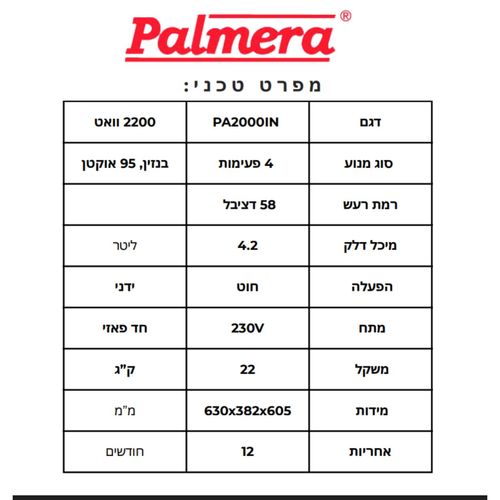 Palmera®

מפרט טכני:

| דגם | PA2000IN | 2200 וואט |
|---|---|---|
| סוג מנוע | 4 פעימות | בנזין, 95 אוקטן |
| רמת רעש | 58 דציבל | |
| מיכל דלק | 4.2 | ליטר |
| הפעלה | חוט | ידני |
| מתח | 230V | חד פאזי |
| משקל | 22 | ק"ג |
| מידות | 630x382x605 | מ"מ |
| אחריות | 12 | חודשים |